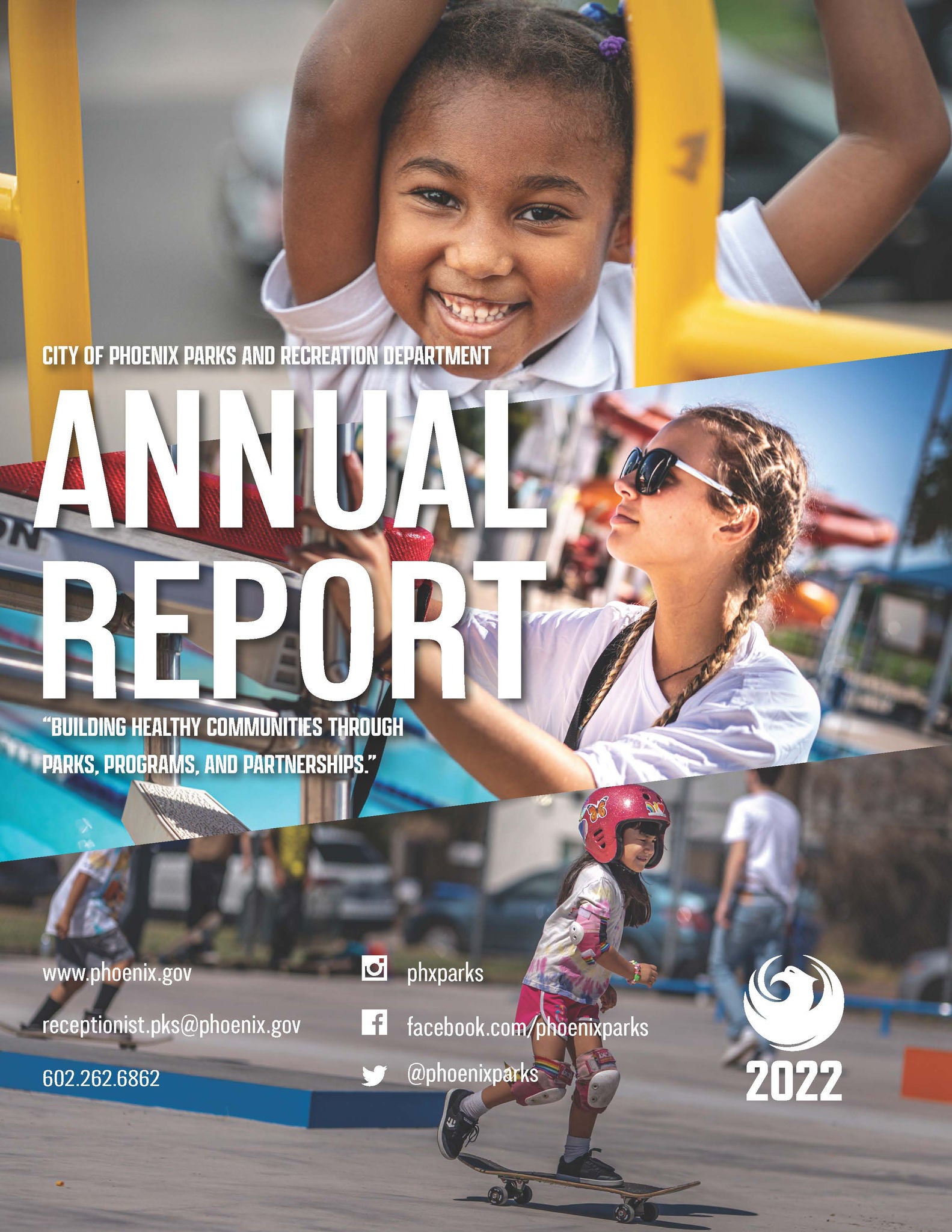 CITY OF PHOENIX PARKS AND RECREATION DEPARTMENT

ANNUAL REPORT

"BUILDING HEALTHY COMMUNITIES THROUGH PARKS, PROGRAMS, AND PARTNERSHIPS."

www.phoenix.gov

receptionist.pks@phoenix.gov

602.262.6862

phxparks

facebook.com/phoenixparks

@phoenixparks

2022